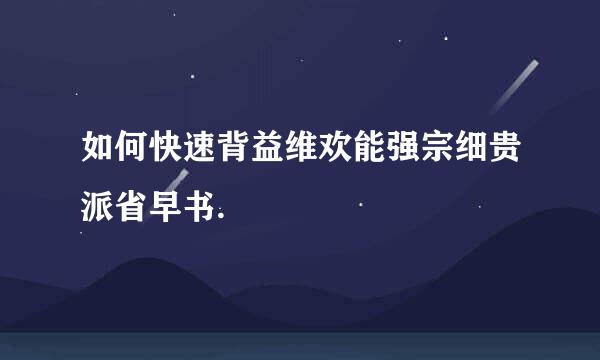 如何快速背益维欢能强宗细贵派省早书.